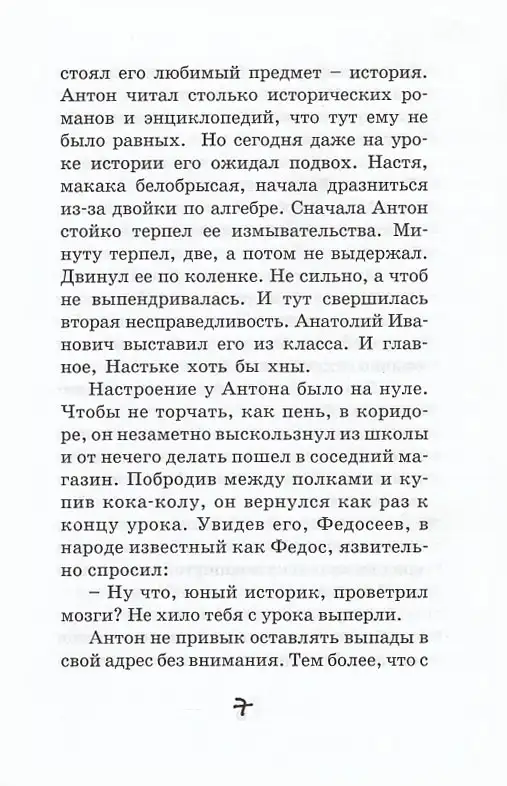 стоял его любимый предмет – история. Антон читал столько исторических романов и энциклопедий, что тут ему не было равных. Но сегодня даже на уроке истории его ожидал подвох. Настя, макака белобрысая, начала дразниться из-за двойки по алгебре. Сначала Антон стойко терпел ее измывательства. Минуту терпел, две, а потом не выдержал. Двинул ее по коленке. Не сильно, а чтоб не выпендривалась. И тут свершилась вторая несправедливость. Анатолий Иванович выставил его из класса. И главное, Настьке хоть бы хны.

Настроение у Антона было на нуле. Чтобы не торчать, как пень, в коридоре, он незаметно выскользнул из школы и от нечего делать пошел в соседний магазин. Побродив между полками и купив кока-колу, он вернулся как раз к концу урока. Увидев его, Федосеев, в народе известный как Федос, язвительно спросил:

– Ну что, юный историк, проветрил мозги? Не хило тебя с урока выперли.

Антон не привык оставлять выпады в свой адрес без внимания. Тем более, что с

7